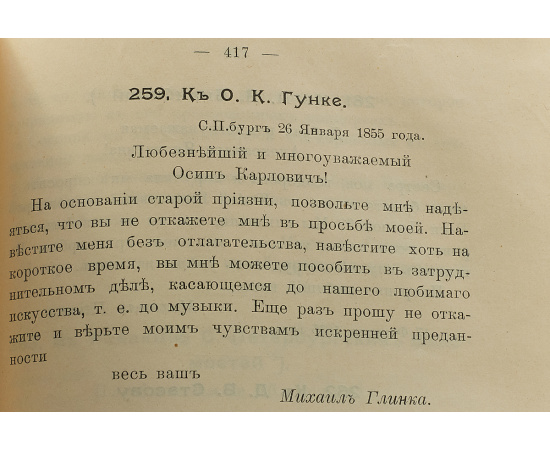 — 417 —

259. Къ О. К. Гунке.

С.П.бургъ 26 Января 1855 года.

Любезнѣйшій и многоуважаемый Осипъ Карловичъ!

На основаніи старой пріязни, позвольте мнѣ надѣяться, что вы не откажете мнѣ въ просьбѣ моей. Навѣстите меня безъ отлагательства, навѣстите хоть на короткое время, вы мнѣ можете пособить въ затруднительномъ дѣлѣ, касающемся до нашего любимаго искусства, т. е. до музыки. Еще разъ прошу не откажите и вѣрьте моимъ чувствамъ искренней преданности

весь вашъ

Михаилъ Глинка.